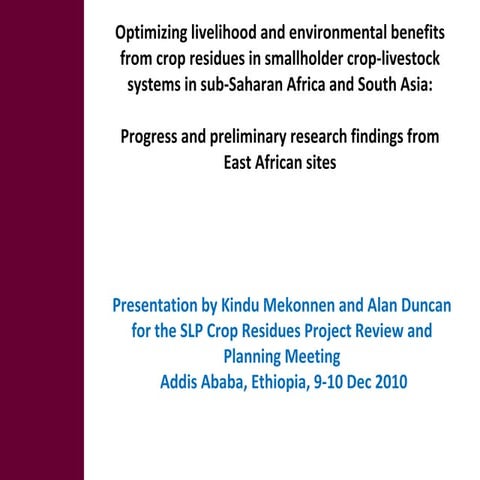 Optimizing livelihood and environmental benefits from crop residues in smallholder crop-livestock systems in sub-Saharan Africa and South Asia:

Progress and preliminary research findings from East African sites

Presentation by Kindu Mekonnen and Alan Duncan for the SLP Crop Residues Project Review and Planning Meeting
Addis Ababa, Ethiopia, 9-10 Dec 2010